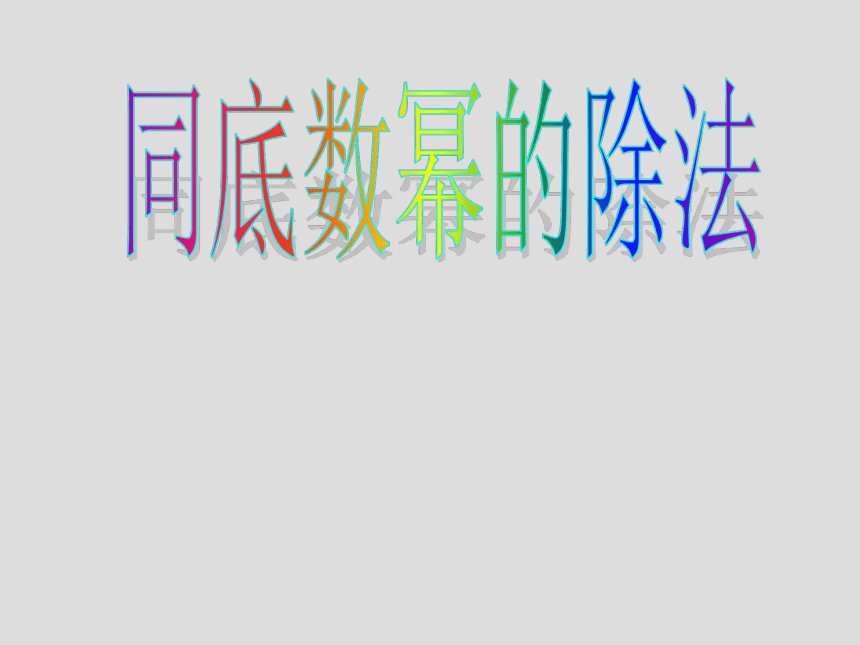 同底数幂的除法